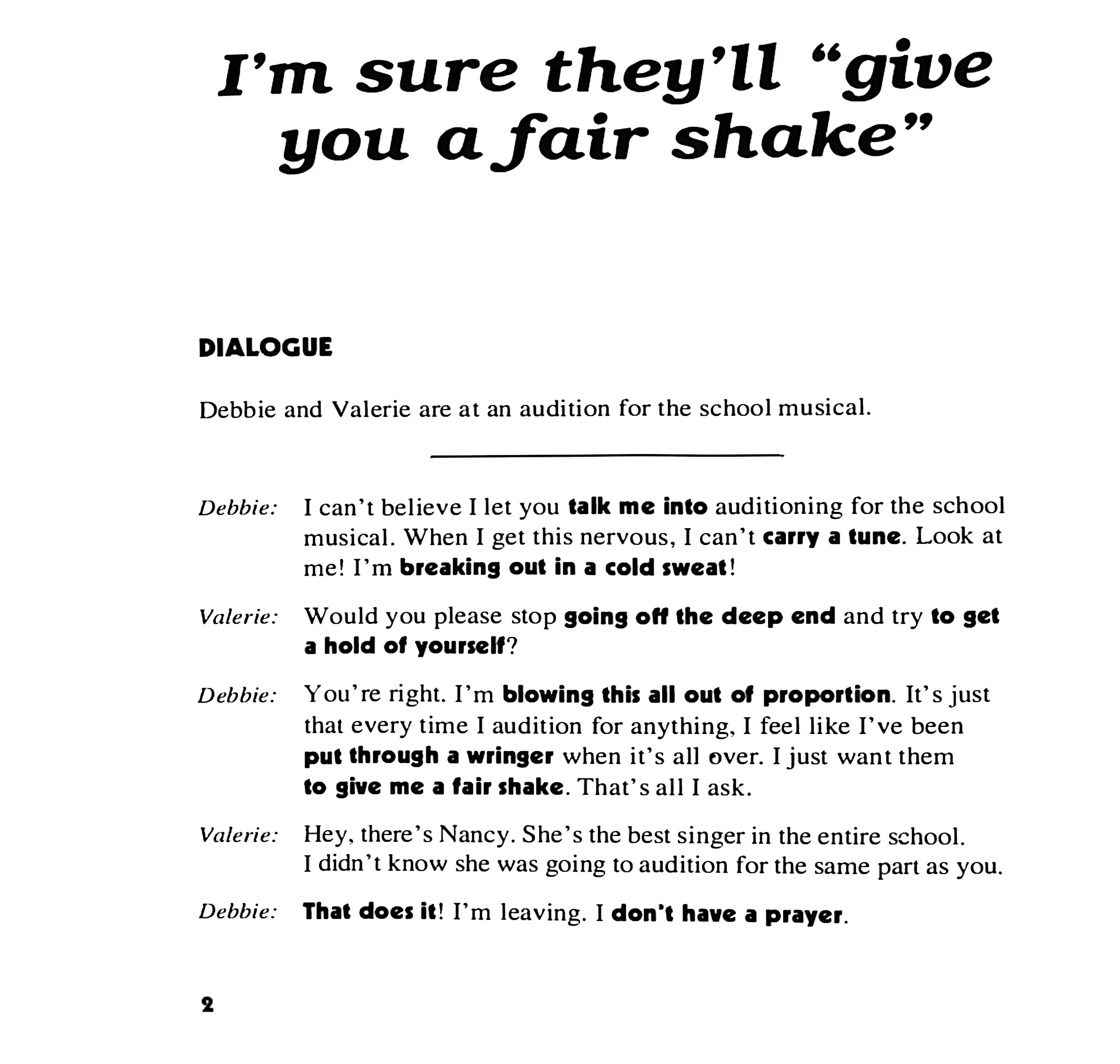 I'm sure they'll "give you a fair shake"

DIALOGUE

Debbie and Valerie are at an audition for the school musical.

Debbie: I can't believe I let you talk me into auditioning for the school musical. When I get this nervous, I can't carry a tune. Look at me! I'm breaking out in a cold sweat!

Valerie: Would you please stop going off the deep end and try to get a hold of yourself?

Debbie: You're right. I'm blowing this all out of proportion. It's just that every time I audition for anything, I feel like I've been put through a wringer when it's all over. I just want them to give me a fair shake. That's all I ask.

Valerie: Hey, there's Nancy. She's the best singer in the entire school. I didn't know she was going to audition for the same part as you.

Debbie: That does it! I'm leaving. I don't have a prayer.

2